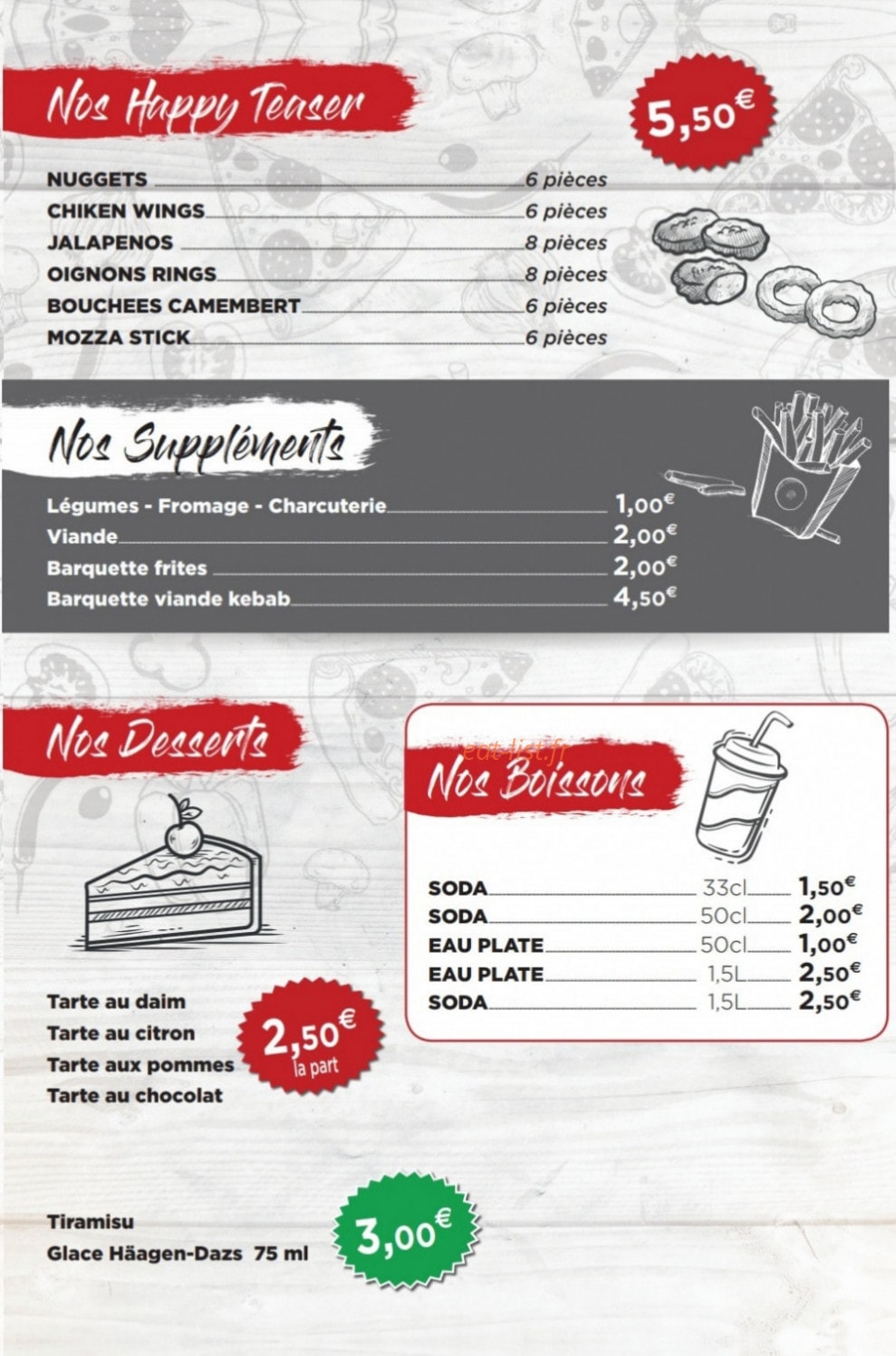 Nos Happy Teaser

5,50€

NUGGETS 6 pièces
CHIKEN WINGS 6 pièces
JALAPENOS 8 pièces
OIGNONS RINGS 8 pièces
BOUCHEES CAMEMBERT 6 pièces
MOZZA STICK 6 pièces

Nos Suppléments

Légumes - Fromage - Charcuterie 1,00€
Viande 2,00€
Barquette frites 2,00€
Barquette viande kebab 4,50€

Nos Desserts

Tarte au daim
Tarte au citron
Tarte aux pommes
Tarte au chocolat

2,50€
la part

Tiramisu
Glace Häagen-Dazs 75 ml

3,00€

Nos Boissons

SODA 33cl 1,50€
SODA 50cl 2,00€
EAU PLATE 50cl 1,00€
EAU PLATE 1,5L 2,50€
SODA 1,5L 2,50€

eat-list.fr